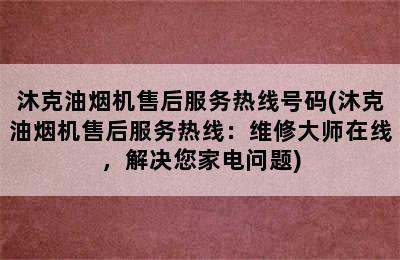 沐克油烟机售后服务热线号码(沐克油烟机售后服务热线：维修大师在线，解决您家电问题)